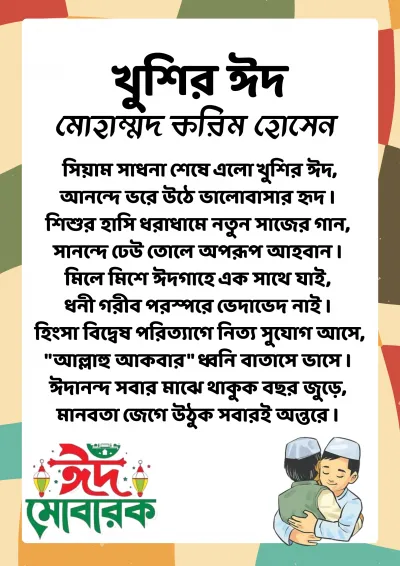 খুশির ঈদ
মোহাম্মদ করিম হোসেন

সিয়াম সাধনা শেষে এলো খুশির ঈদ,
আনন্দে ভরে উঠে ভালোবাসার হৃদ।
শিশুর হাসি ধরাধামে নতুন সাজের গান,
সানন্দে ঢেউ তোলে অপরূপ আহবান।
মিলে মিশে ঈদগাহে এক সাথে যাই,
ধনী গরীব পরস্পরে ভেদাভেদ নাই।
হিংসা বিদ্বেষ পরিত্যাগে নিত্য সুযোগ আসে,
"আল্লাহু আকবার" ধ্বনি বাতাসে ভাসে।
ঈদানন্দ সবার মাঝে থাকুক বছর জুড়ে,
মানবতা জেগে উঠুক সবারই অন্তরে।

ঈদ
মোবারক